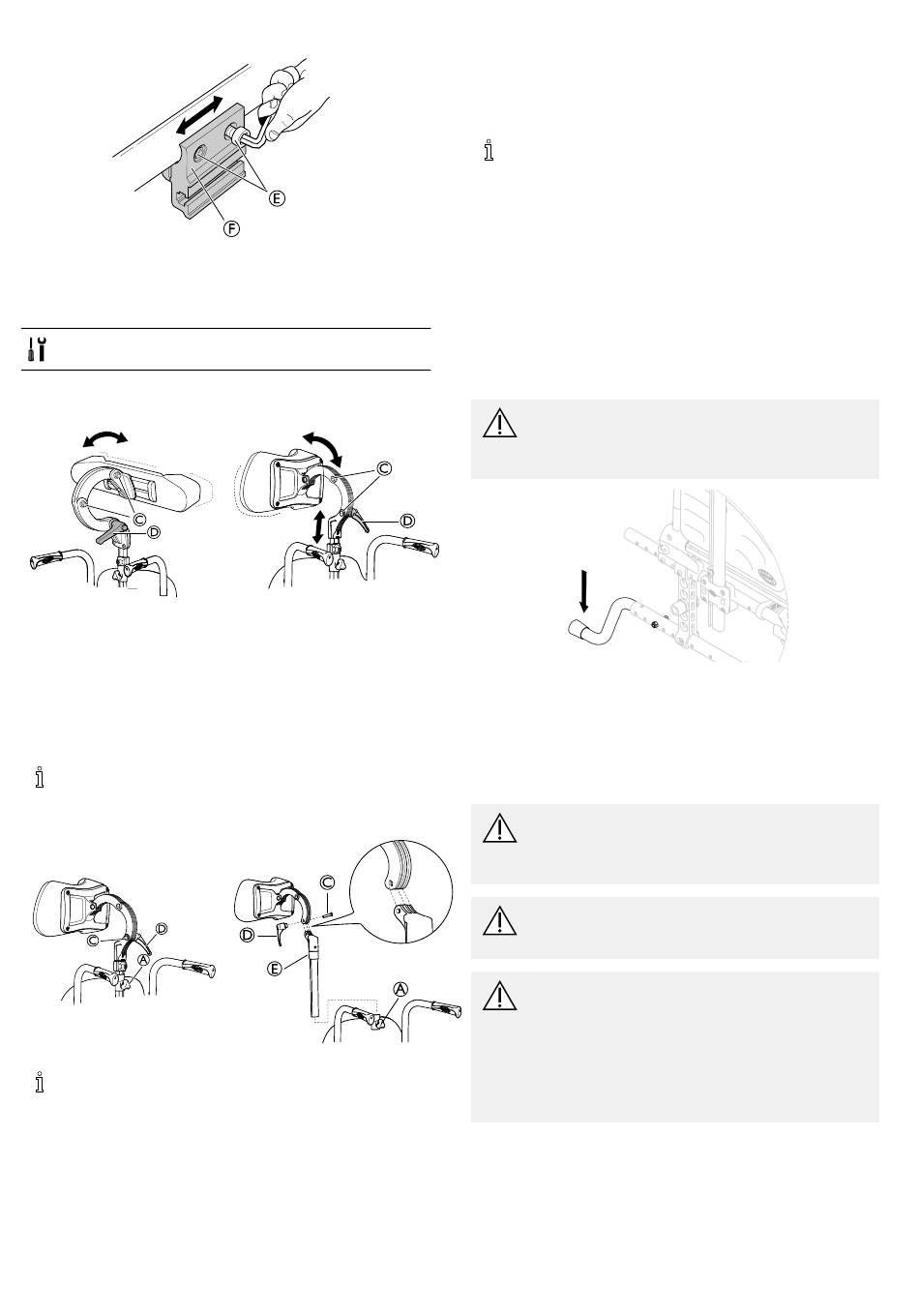 E

F

C

D

C

D

C

D

A

C

D

E

A